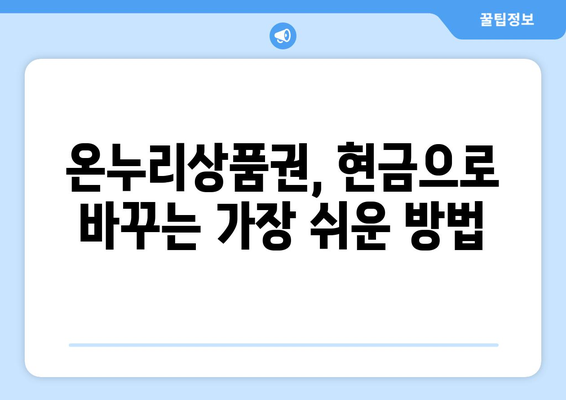 꿀팁정보

온누리상품권, 현금으로 바꾸는 가장 쉬운 방법